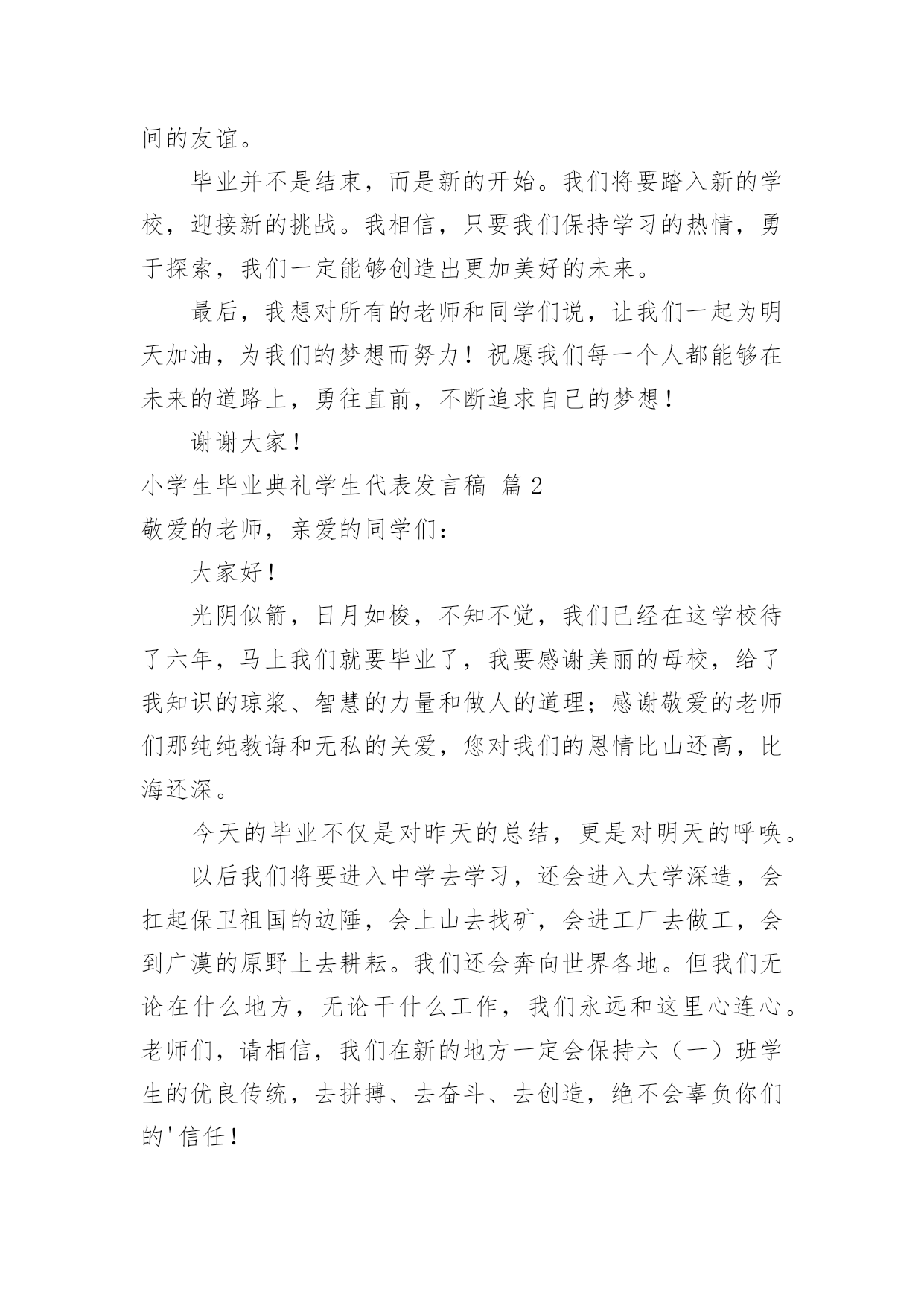 间的友谊。

毕业并不是结束，而是新的开始。我们将要踏入新的学校，迎接新的挑战。我相信，只要我们保持学习的热情，勇于探索，我们一定能够创造出更加美好的未来。

最后，我想对所有的老师和同学们说，让我们一起为明天加油，为我们的梦想而努力！祝愿我们每一个人都能够在未来的道路上，勇往直前，不断追求自己的梦想！

谢谢大家！

小学生毕业典礼学生代表发言稿 篇2

敬爱的老师，亲爱的同学们：

大家好！

光阴似箭，日月如梭，不知不觉，我们已经在这学校待了六年，马上我们就要毕业了，我要感谢美丽的母校，给了我知识的琼浆、智慧的力量和做人的道理；感谢敬爱的老师们那纯纯教诲和无私的关爱，您对我们的恩情比山还高，比海还深。

今天的毕业不仅是对昨天的总结，更是对明天的呼唤。

以后我们将要进入中学去学习，还会进入大学深造，会扛起保卫祖国的边陲，会上山去找矿，会进工厂去做工，会到广漠的原野上去耕耘。我们还会奔向世界各地。但我们无论在什么地方，无论干什么工作，我们永远和这里心连心。老师们，请相信，我们在新的地方一定会保持六（一）班学生的优良传统，去拼搏、去奋斗、去创造，绝不会辜负你们的'信任！